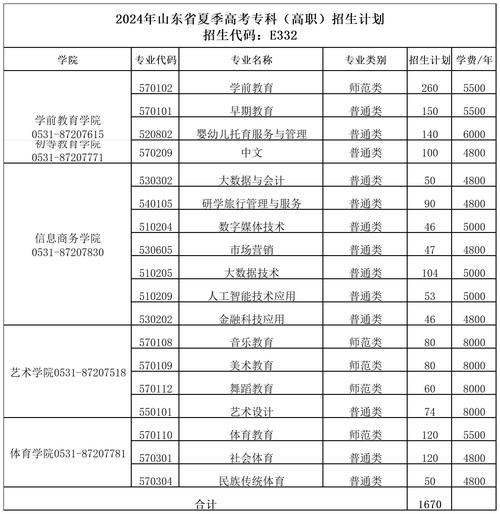 2024年山东省夏季高考专科（高职）招生计划
招生代码：E332

| 学院 | 专业代码 | 专业名称 | 专业类别 | 招生计划 | 学费/年 |
|---|---|---|---|---|---|
| 学前教育学院 0531-87207615 初等教育学院 0531-87207771 | 570102 | 学前教育 | 师范类 | 260 | 5500 |
| | 570101 | 早期教育 | 普通类 | 150 | 5500 |
| | 520802 | 婴幼儿托育服务与管理 | 普通类 | 140 | 6000 |
| | 570209 | 中文 | 普通类 | 100 | 4800 |
| 信息商务学院 0531-87207830 | 530302 | 大数据与会计 | 普通类 | 50 | 4800 |
| | 540105 | 研学旅行管理与服务 | 普通类 | 90 | 4800 |
| | 510204 | 数字媒体技术 | 普通类 | 46 | 5000 |
| | 530605 | 市场营销 | 普通类 | 47 | 4800 |
| | 510205 | 大数据技术 | 普通类 | 104 | 5000 |
| | 510209 | 人工智能技术应用 | 普通类 | 53 | 5000 |
| | 530202 | 金融科技应用 | 普通类 | 46 | 4800 |
| 艺术学院0531-87207518 | 570108 | 音乐教育 | 师范类 | 80 | 8000 |
| | 570109 | 美术教育 | 师范类 | 80 | 8000 |
| | 570112 | 舞蹈教育 | 师范类 | 60 | 8000 |
| | 550101 | 艺术设计 | 普通类 | 74 | 8000 |
| 体育学院0531-87207781 | 570110 | 体育教育 | 师范类 | 120 | 5500 |
| | 570301 | 社会体育 | 普通类 | 120 | 4800 |
| | 570304 | 民族传统体育 | 普通类 | 50 | 4800 |
| 合计 | | | | 1670 | |